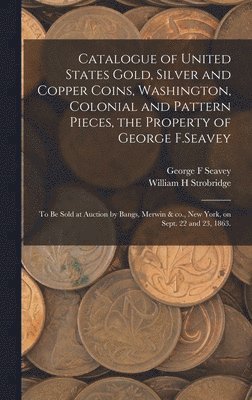 Catalogue of United States Gold, Silver and Copper Coins, Washington, Colonial and Pattern Pieces, the Property of George F.Seavey

George F Seavey
William H Strobridge

To Be Sold at Auction by Bangs, Merwin & co., New York, on Sept. 22 and 23, 1863.